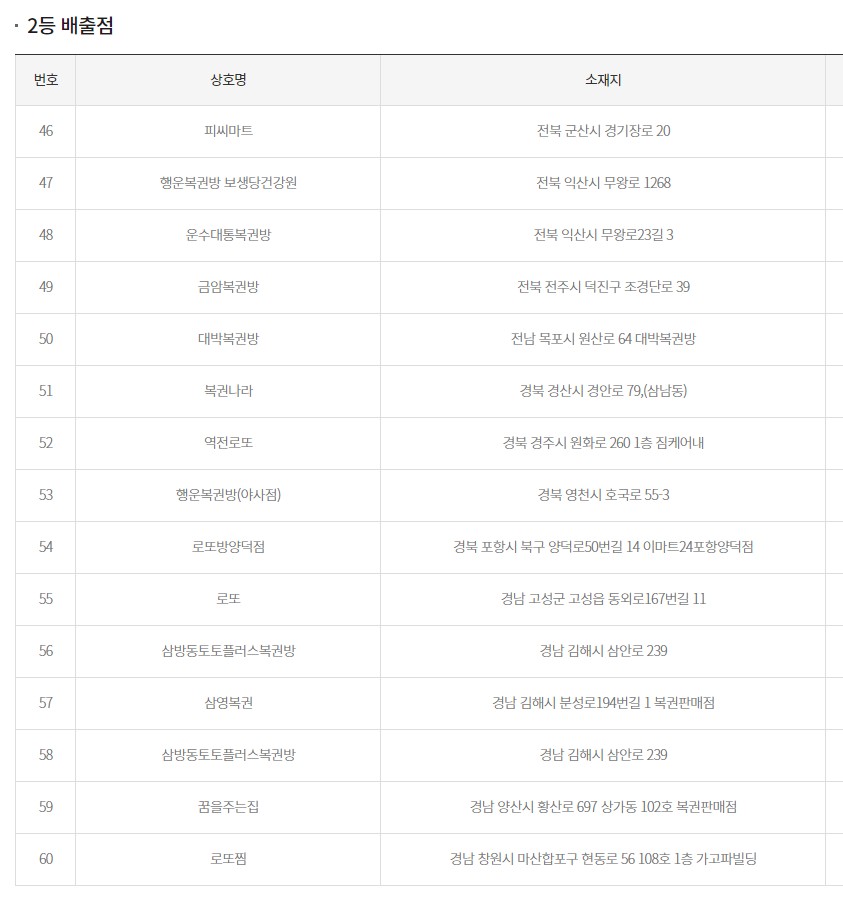 · 2등 배출점

| 번호 | 상호명 | 소재지 |
|---|---|---|
| 46 | 피씨마트 | 전북 군산시 경기장로 20 |
| 47 | 행운복권방 보생당건강원 | 전북 익산시 무왕로 1268 |
| 48 | 운수대통복권방 | 전북 익산시 무왕로23길 3 |
| 49 | 금암복권방 | 전북 전주시 덕진구 조경단로 39 |
| 50 | 대박복권방 | 전남 목포시 원산로 64 대박복권방 |
| 51 | 복권나라 | 경북 경산시 경안로 79,(삼남동) |
| 52 | 역전로또 | 경북 경주시 원화로 260 1층 짐케어내 |
| 53 | 행운복권방(야사점) | 경북 영천시 호국로 55-3 |
| 54 | 로또방양덕점 | 경북 포항시 북구 양덕로50번길 14 이마트24포항양덕점 |
| 55 | 로또 | 경남 고성군 고성읍 동외로167번길 11 |
| 56 | 삼방동토토플러스복권방 | 경남 김해시 삼안로 239 |
| 57 | 삼영복권 | 경남 김해시 분성로194번길 1 복권판매점 |
| 58 | 삼방동토토플러스복권방 | 경남 김해시 삼안로 239 |
| 59 | 꿈을주는집 | 경남 양산시 황산로 697 상가동 102호 복권판매점 |
| 60 | 로또찜 | 경남 창원시 마산합포구 현동로 56 108호 1층 가고파빌딩 |